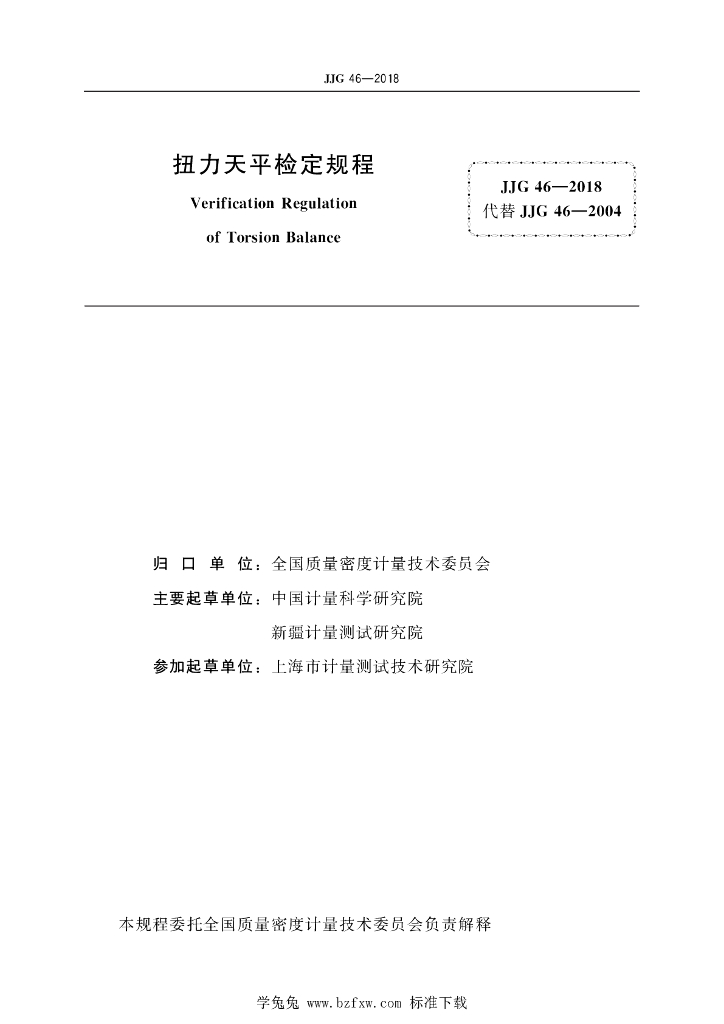 JJG 46—2018

扭力天平检定规程

Verification Regulation

of Torsion Balance

JJG 46—2018
代替 JJG 46—2004

归 口 单 位：全国质量密度计量技术委员会

主要起草单位：中国计量科学研究院

新疆计量测试研究院

参加起草单位：上海市计量测试技术研究院

本规程委托全国质量密度计量技术委员会负责解释

学兔兔 www.bzfxw.com 标准下载